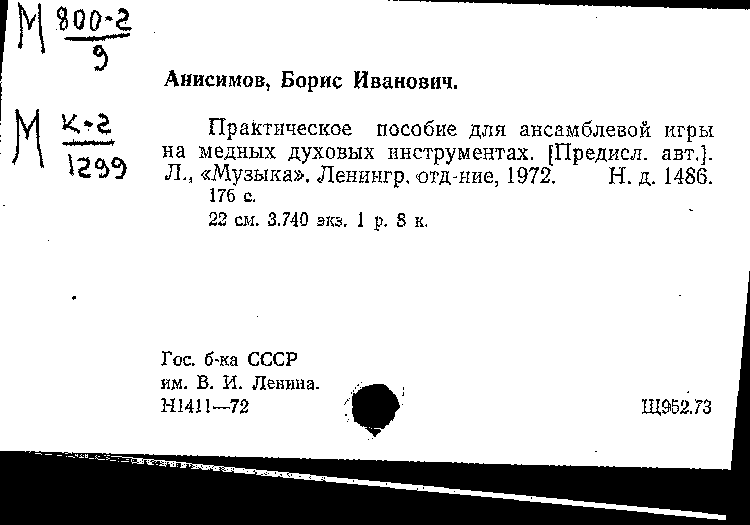 М $\frac{800-2}{9}$

М $\frac{К-2}{1299}$

Анисимов, Борис Иванович.

Практическое пособие для ансамблевой игры на медных духовых инструментах. [Предисл. авт.]. Л., «Музыка». Ленингр. отд-ние, 1972. Н. д. 1486. 176 с. 22 см. 3.740 экз. 1 р. 8 к.

Гос. б-ка СССР им. В. И. Ленина. Н1411—72

Щ952.73